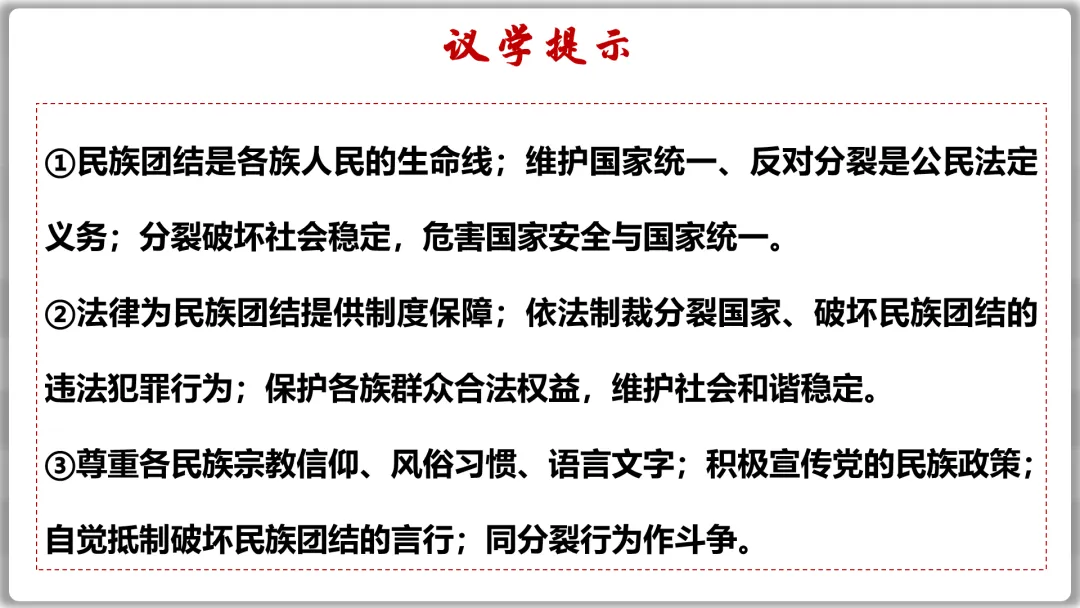 议学提示

①民族团结是各族人民的生命线；维护国家统一、反对分裂是公民法定义务；分裂破坏社会稳定，危害国家安全与国家统一。

②法律为民族团结提供制度保障；依法制裁分裂国家、破坏民族团结的违法犯罪行为；保护各族群众合法权益，维护社会和谐稳定。

③尊重各民族宗教信仰、风俗习惯、语言文字；积极宣传党的民族政策；自觉抵制破坏民族团结的言行；同分裂行为作斗争。